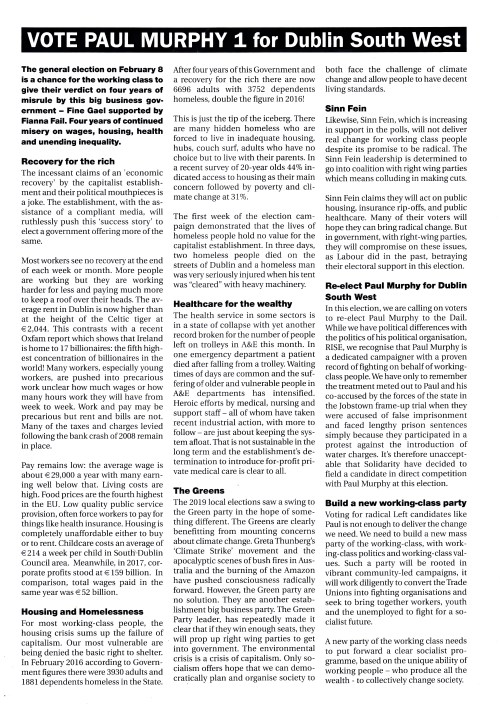 VOTE PAUL MURPHY 1 for Dublin South West

The general election on February 8 is a chance for the working class to give their verdict on four years of misrule by this big business government – Fine Gael supported by Fianna Fail. Four years of continued misery on wages, housing, health and unending inequality.

Recovery for the rich

The incessant claims of an 'economic recovery' by the capitalist establishment and their political mouthpieces is a joke. The establishment, with the assistance of a compliant media, will ruthlessly push this 'success story' to elect a government offering more of the same.

Most workers see no recovery at the end of each week or month. More people are working but they are working harder for less and paying much more to keep a roof over their heads. The average rent in Dublin is now higher than at the height of the Celtic tiger at €2,044. This contrasts with a recent Oxfam report which shows that Ireland is home to 17 billionaires: the fifth highest concentration of billionaires in the world! Many workers, especially young workers, are pushed into precarious work unclear how much wages or how many hours work they will have from week to week. Work and pay may be precarious but rent and bills are not. Many of the taxes and charges levied following the bank crash of 2008 remain in place.

Pay remains low: the average wage is about €29,000 a year with many earning well below that. Living costs are high. Food prices are the fourth highest in the EU. Low quality public service provision, often force workers to pay for things like health insurance. Housing is completely unaffordable either to buy or to rent. Childcare costs an average of €214 a week per child in South Dublin Council area. Meanwhile, in 2017, corporate profits stood at €159 billion. In comparison, total wages paid in the same year was €52 billion.

Housing and Homelessness

For most working-class people, the housing crisis sums up the failure of capitalism. Our most vulnerable are being denied the basic right to shelter. In February 2016 according to Government figures there were 3930 adults and 1881 dependents homeless in the State. After four years of this Government and a recovery for the rich there are now 6696 adults with 3752 dependents homeless, double the figure in 2016!

This is just the tip of the iceberg. There are many hidden homeless who are forced to live in inadequate housing, hubs, couch surf, adults who have no choice but to live with their parents. In a recent survey of 20-year olds 44% indicated access to housing as their main concern followed by poverty and climate change at 31%.

The first week of the election campaign demonstrated that the lives of homeless people hold no value for the capitalist establishment. In three days, two homeless people died on the streets of Dublin and a homeless man was very seriously injured when his tent was "cleared" with heavy machinery.

Healthcare for the wealthy

The health service in some sectors is in a state of collapse with yet another record broken for the number of people left on trolleys in A&E this month. In one emergency department a patient died after falling from a trolley. Waiting times of days are common and the suffering of older and vulnerable people in A&E departments has intensified. Heroic efforts by medical, nursing and support staff – all of whom have taken recent industrial action, with more to follow – are just about keeping the system afloat. That is not sustainable in the long term and the establishment's determination to introduce for-profit private medical care is clear to all.

The Greens

The 2019 local elections saw a swing to the Green party in the hope of something different. The Greens are clearly benefitting from mounting concerns about climate change. Greta Thunberg's 'Climate Strike' movement and the apocalyptic scenes of bush fires in Australia and the burning of the Amazon have pushed consciousness radically forward. However, the Green party are no solution. They are another establishment big business party. The Green Party leader, has repeatedly made it clear that if they win enough seats, they will prop up right wing parties to get into government. The environmental crisis is a crisis of capitalism. Only socialism offers hope that we can democratically plan and organise society to both face the challenge of climate change and allow people to have decent living standards.

Sinn Fein

Likewise, Sinn Fein, which is increasing in support in the polls, will not deliver real change for working class people despite its promise to be radical. The Sinn Fein leadership is determined to go into coalition with right wing parties which means colluding in making cuts.

Sinn Fein claims they will act on public housing, insurance rip-offs, and public healthcare. Many of their voters will hope they can bring radical change. But in government, with right-wing parties, they will compromise on these issues, as Labour did in the past, betraying their electoral support in this election.

Re-elect Paul Murphy for Dublin South West

In this election, we are calling on voters to re-elect Paul Murphy to the Dail. While we have political differences with the politics of his political organisation, RISE, we recognise that Paul Murphy is a dedicated campaigner with a proven record of fighting on behalf of working-class people. We have only to remember the treatment meted out to Paul and his co-accused by the forces of the state in the Jobstown frame-up trial when they were accused of false imprisonment and faced lengthy prison sentences simply because they participated in a protest against the introduction of water charges. It's therefore unacceptable that Solidarity have decided to field a candidate in direct competition with Paul Murphy at this election.

Build a new working-class party

Voting for radical Left candidates like Paul is not enough to deliver the change we need. We need to build a new mass party of the working-class, with working-class politics and working-class values. Such a party will be rooted in vibrant community-led campaigns, it will work diligently to convert the Trade Unions into fighting organisations and seek to bring together workers, youth and the unemployed to fight for a socialist future.

A new party of the working class needs to put forward a clear socialist programme, based on the unique ability of working people – who produce all the wealth - to collectively change society.